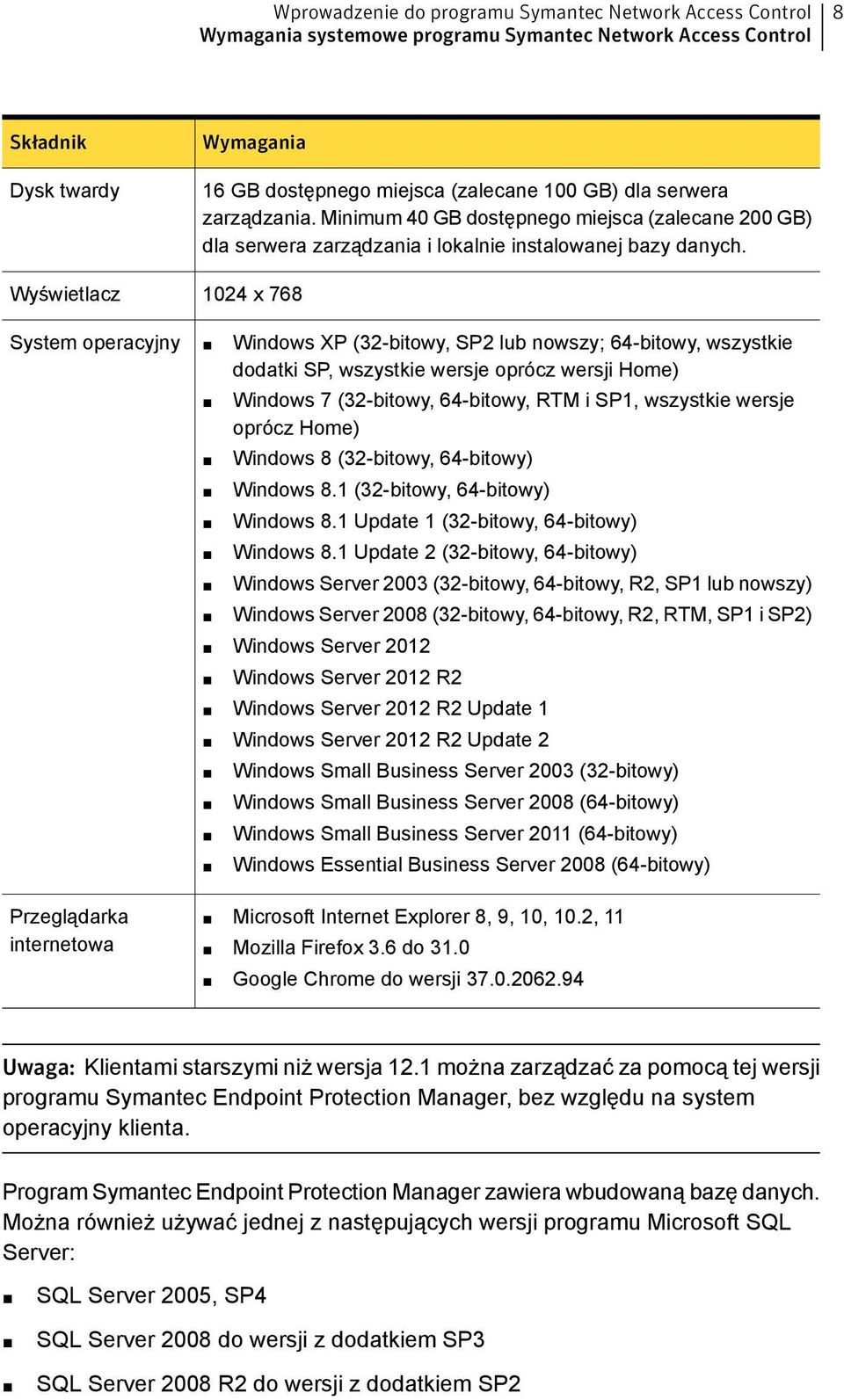 Wprowadzenie do programu Symantec Network Access Control
Wymagania systemowe programu Symantec Network Access Control
8

| Składnik | Wymagania |
|---|---|
| Dysk twardy | 16 GB dostępnego miejsca (zalecane 100 GB) dla serwera zarządzania. Minimum 40 GB dostępnego miejsca (zalecane 200 GB) dla serwera zarządzania i lokalnie instalowanej bazy danych. |
| Wyświetlacz | 1024 x 768 |
| System operacyjny | ■ Windows XP (32-bitowy, SP2 lub nowszy; 64-bitowy, wszystkie dodatki SP, wszystkie wersje oprócz wersji Home) ■ Windows 7 (32-bitowy, 64-bitowy, RTM i SP1, wszystkie wersje oprócz Home) ■ Windows 8 (32-bitowy, 64-bitowy) ■ Windows 8.1 (32-bitowy, 64-bitowy) ■ Windows 8.1 Update 1 (32-bitowy, 64-bitowy) ■ Windows 8.1 Update 2 (32-bitowy, 64-bitowy) ■ Windows Server 2003 (32-bitowy, 64-bitowy, R2, SP1 lub nowszy) ■ Windows Server 2008 (32-bitowy, 64-bitowy, R2, RTM, SP1 i SP2) ■ Windows Server 2012 ■ Windows Server 2012 R2 ■ Windows Server 2012 R2 Update 1 ■ Windows Server 2012 R2 Update 2 ■ Windows Small Business Server 2003 (32-bitowy) ■ Windows Small Business Server 2008 (64-bitowy) ■ Windows Small Business Server 2011 (64-bitowy) ■ Windows Essential Business Server 2008 (64-bitowy) |
| Przeglądarka internetowa | ■ Microsoft Internet Explorer 8, 9, 10, 10.2, 11 ■ Mozilla Firefox 3.6 do 31.0 ■ Google Chrome do wersji 37.0.2062.94 |

Uwaga: Klientami starszymi niż wersja 12.1 można zarządzać za pomocą tej wersji programu Symantec Endpoint Protection Manager, bez względu na system operacyjny klienta.

Program Symantec Endpoint Protection Manager zawiera wbudowaną bazę danych. Można również używać jednej z następujących wersji programu Microsoft SQL Server:

■ SQL Server 2005, SP4
■ SQL Server 2008 do wersji z dodatkiem SP3
■ SQL Server 2008 R2 do wersji z dodatkiem SP2